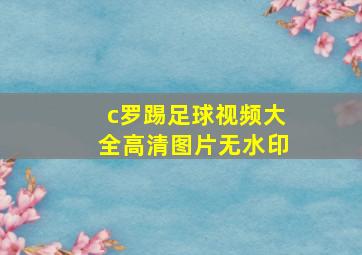 c罗踢足球视频大全高清图片无水印